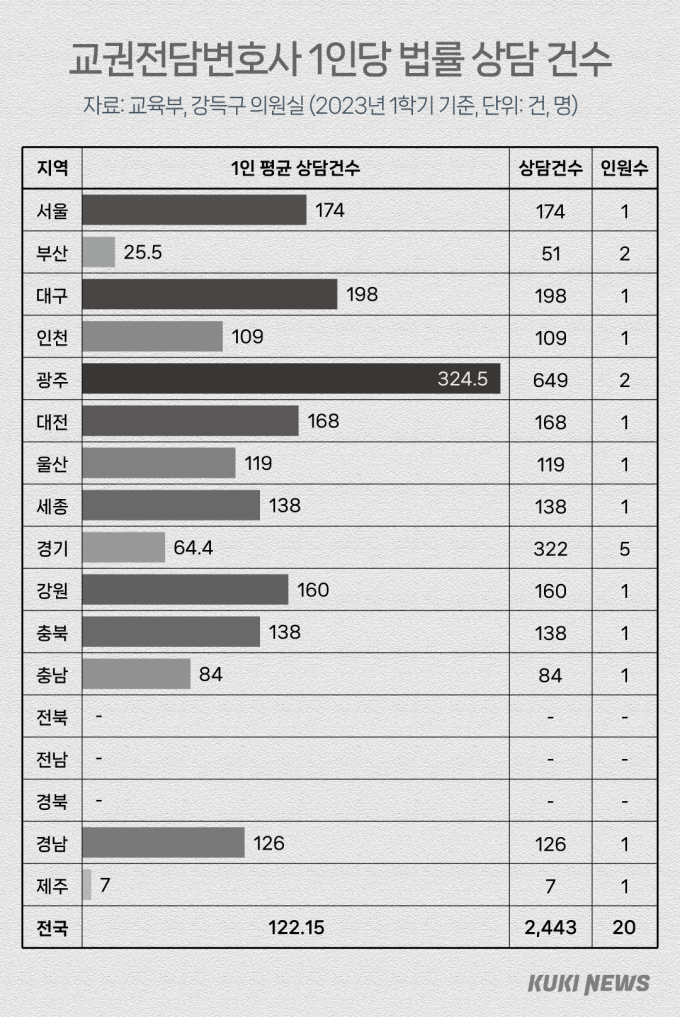 교권전담변호사 1인당 법률 상담 건수

자료: 교육부, 강득구 의원실 (2023년 1학기 기준, 단위: 건, 명)

| 지역 | 1인 평균 상담건수 | 상담건수 | 인원수 |
|---|---|---|---|
| 서울 | 174 | 174 | 1 |
| 부산 | 25.5 | 51 | 2 |
| 대구 | 198 | 198 | 1 |
| 인천 | 109 | 109 | 1 |
| 광주 | 324.5 | 649 | 2 |
| 대전 | 168 | 168 | 1 |
| 울산 | 119 | 119 | 1 |
| 세종 | 138 | 138 | 1 |
| 경기 | 64.4 | 322 | 5 |
| 강원 | 160 | 160 | 1 |
| 충북 | 138 | 138 | 1 |
| 충남 | 84 | 84 | 1 |
| 전북 | - | - | - |
| 전남 | - | - | - |
| 경북 | - | - | - |
| 경남 | 126 | 126 | 1 |
| 제주 | 7 | 7 | 1 |
| 전국 | 122.15 | 2,443 | 20 |

KUKI NEWS